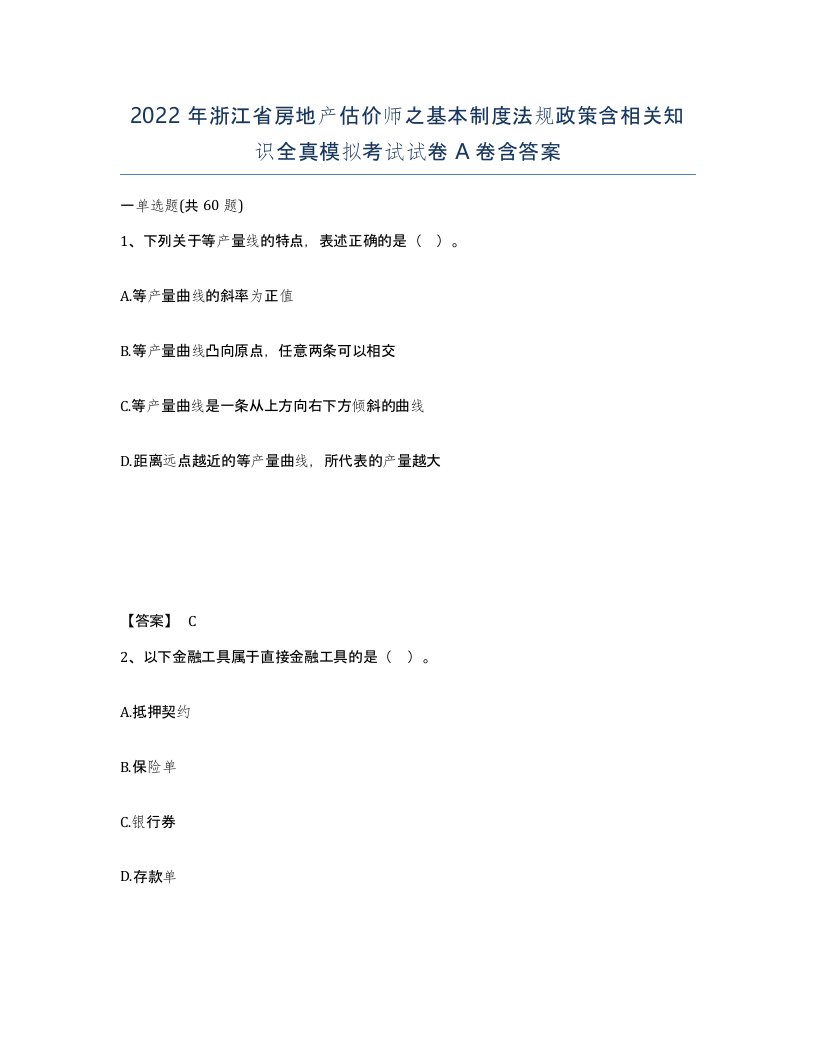 2022 年浙江省房地产估价师之基本制度法规政策含相关知识全真模拟考试试卷 A 卷含答案

一单选题(共 60 题)

1、下列关于等产量线的特点，表述正确的是（ ）。

A.等产量曲线的斜率为正值

B.等产量曲线凸向原点，任意两条可以相交

C.等产量曲线是一条从上方向右下方倾斜的曲线

D.距离远点越近的等产量曲线，所代表的产量越大

【答案】 C

2、以下金融工具属于直接金融工具的是（ ）。

A.抵押契约

B.保险单

C.银行券

D.存款单